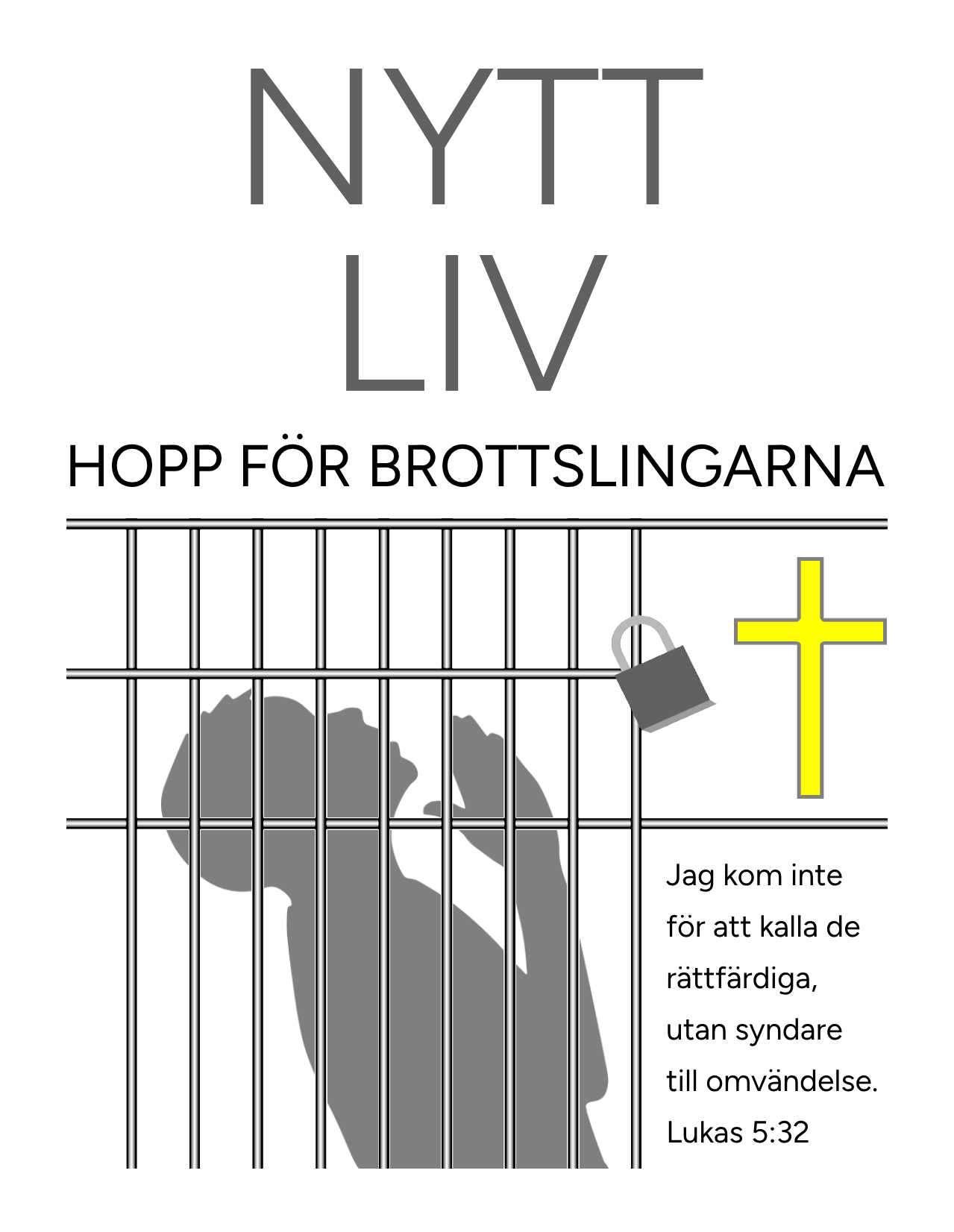 NYTT
LIV

HOPP FÖR BROTTSLINGARNA

Jag kom inte för att kalla de rättfärdiga, utan syndare till omvändelse.
Lukas 5:32